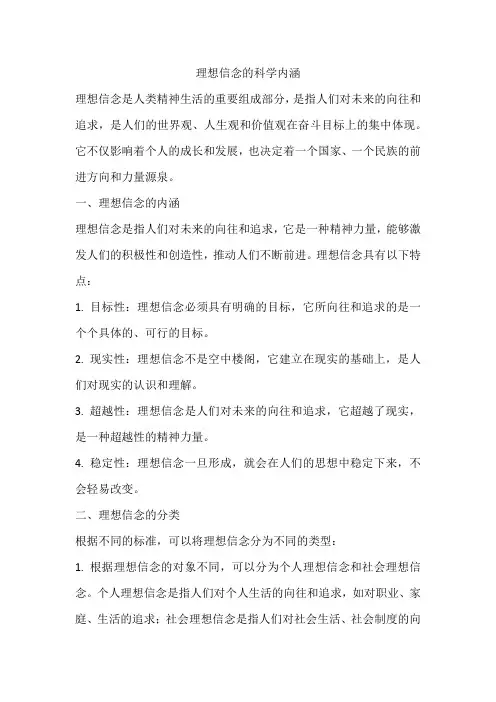 理想信念的科学内涵

理想信念是人类精神生活的重要组成部分，是指人们对未来的向往和追求，是人们的世界观、人生观和价值观在奋斗目标上的集中体现。它不仅影响着个人的成长和发展，也决定着一个国家、一个民族的前进方向和力量源泉。

一、理想信念的内涵

理想信念是指人们对未来的向往和追求，它是一种精神力量，能够激发人们的积极性和创造性，推动人们不断前进。理想信念具有以下特点：

1. 目标性：理想信念必须具有明确的目标，它所向往和追求的是一个个具体的、可行的目标。

2. 现实性：理想信念不是空中楼阁，它建立在现实的基础上，是人们对现实的认识和理解。

3. 超越性：理想信念是人们对未来的向往和追求，它超越了现实，是一种超越性的精神力量。

4. 稳定性：理想信念一旦形成，就会在人们的思想中稳定下来，不会轻易改变。

二、理想信念的分类

根据不同的标准，可以将理想信念分为不同的类型：

1. 根据理想信念的对象不同，可以分为个人理想信念和社会理想信念。个人理想信念是指人们对个人生活的向往和追求，如对职业、家庭、生活的追求；社会理想信念是指人们对社会生活、社会制度的向